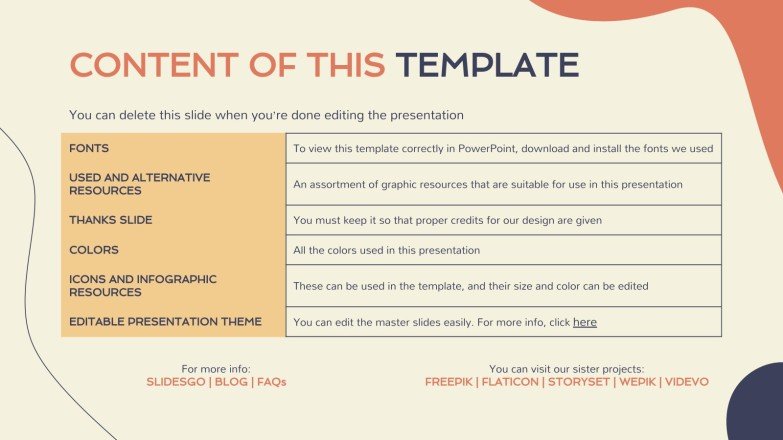 CONTENT OF THIS TEMPLATE

You can delete this slide when you're done editing the presentation

| FONTS | To view this template correctly in PowerPoint, download and install the fonts we used |
|---|---|
| USED AND ALTERNATIVE RESOURCES | An assortment of graphic resources that are suitable for use in this presentation |
| THANKS SLIDE | You must keep it so that proper credits for our design are given |
| COLORS | All the colors used in this presentation |
| ICONS AND INFOGRAPHIC RESOURCES | These can be used in the template, and their size and color can be edited |
| EDITABLE PRESENTATION THEME | You can edit the master slides easily. For more info, click here |

For more info:
SLIDESGO | BLOG | FAQs

You can visit our sister projects:
FREEPIK | FLATICON | STORYSET | WEPIK | VIDEVO